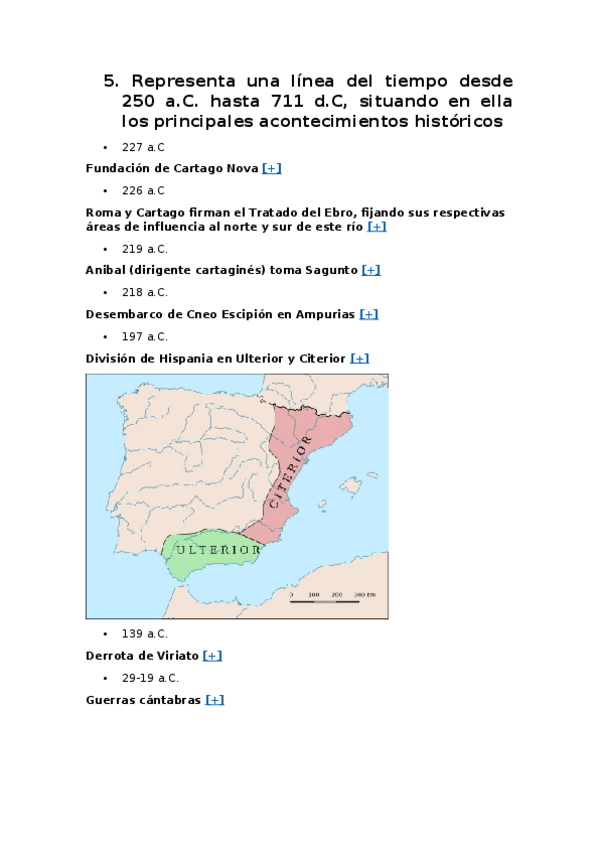 5. Representa una línea del tiempo desde 250 a.C. hasta 711 d.C, situando en ella los principales acontecimientos históricos

• 227 a.C

Fundación de Cartago Nova [+]

• 226 a.C

Roma y Cartago firman el Tratado del Ebro, fijando sus respectivas áreas de influencia al norte y sur de este río [+]

• 219 a.C.

Anibal (dirigente cartaginés) toma Sagunto [+]

• 218 a.C.

Desembarco de Cneo Escipión en Ampurias [+]

• 197 a.C.

División de Hispania en Ulterior y Citerior [+]

CITERIOR

ULTERIOR

0 100 200 300 km

• 139 a.C.

Derrota de Viriato [+]

• 29-19 a.C.

Guerras cántabras [+]